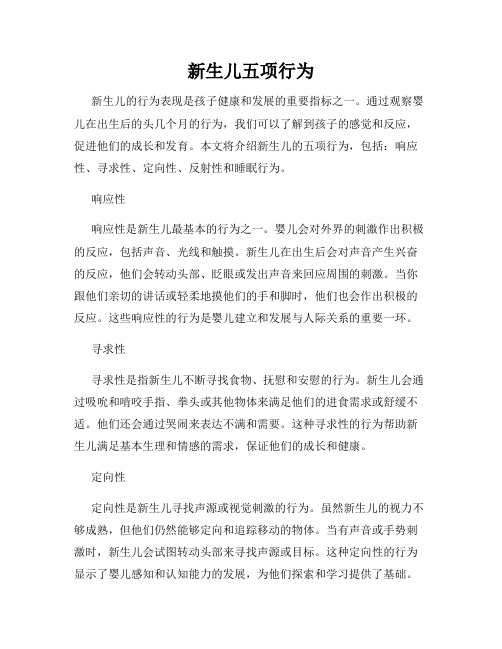 新生儿五项行为

新生儿的行为表现是孩子健康和发展的重要指标之一。通过观察婴儿在出生后的头几个月的行为，我们可以了解到孩子的感觉和反应，促进他们的成长和发育。本文将介绍新生儿的五项行为，包括：响应性、寻求性、定向性、反射性和睡眠行为。

响应性

响应性是新生儿最基本的行为之一。婴儿会对外界的刺激作出积极的反应，包括声音、光线和触摸。新生儿在出生后会对声音产生兴奋的反应，他们会转动头部、眨眼或发出声音来回应周围的刺激。当你跟他们亲切的讲话或轻柔地摸他们的手和脚时，他们也会作出积极的反应。这些响应性的行为是婴儿建立和发展与人际关系的重要一环。

寻求性

寻求性是指新生儿不断寻找食物、抚慰和安慰的行为。新生儿会通过吸吮和啃咬手指、拳头或其他物体来满足他们的进食需求或舒缓不适。他们还会通过哭闹来表达不满和需要。这种寻求性的行为帮助新生儿满足基本生理和情感的需求，保证他们的成长和健康。

定向性

定向性是新生儿寻找声源或视觉刺激的行为。虽然新生儿的视力不够成熟，但他们仍然能够定向和追踪移动的物体。当有声音或手势刺激时，新生儿会试图转动头部来寻找声源或目标。这种定向性的行为显示了婴儿感知和认知能力的发展，为他们探索和学习提供了基础。